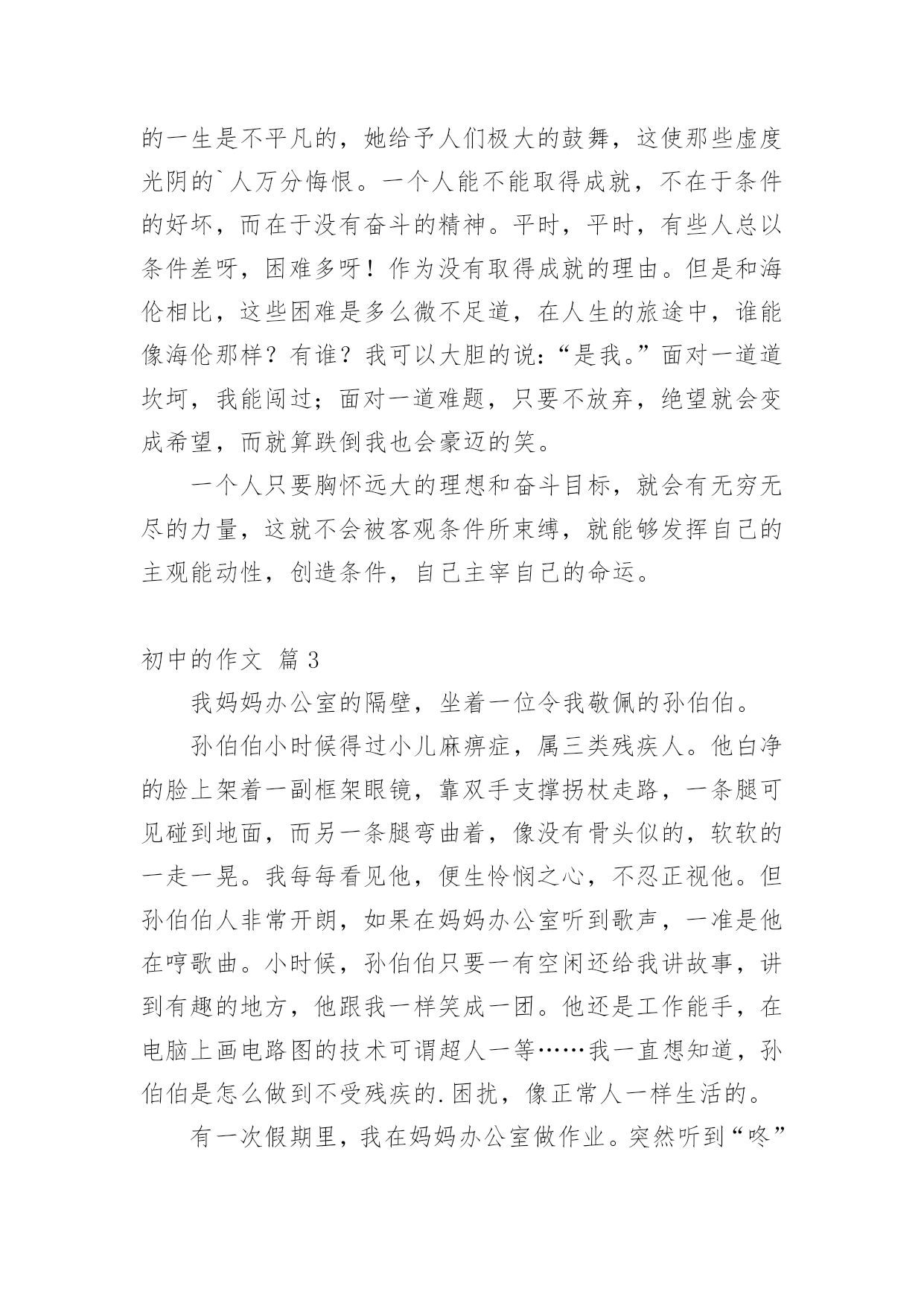 的一生是不平凡的，她给予人们极大的鼓舞，这使那些虚度光阴的`人万分悔恨。一个人能不能取得成就，不在于条件的好坏，而在于没有奋斗的精神。平时，平时，有些人总以条件差呀，困难多呀！作为没有取得成就的理由。但是和海伦相比，这些困难是多么微不足道，在人生的旅途中，谁能像海伦那样？有谁？我可以大胆的说：“是我。”面对一道道坎坷，我能闯过；面对一道难题，只要不放弃，绝望就会变成希望，而就算跌倒我也会豪迈的笑。

一个人只要胸怀远大的理想和奋斗目标，就会有无穷无尽的力量，这就不会被客观条件所束缚，就能够发挥自己的主观能动性，创造条件，自己主宰自己的命运。

初中的作文 篇3

我妈妈办公室的隔壁，坐着一位令我敬佩的孙伯伯。

孙伯伯小时候得过小儿麻痹症，属三类残疾人。他白净的脸上架着一副框架眼镜，靠双手支撑拐杖走路，一条腿可见碰到地面，而另一条腿弯曲着，像没有骨头似的，软软的一走一晃。我每每看见他，便生怜悯之心，不忍正视他。但孙伯伯人非常开朗，如果在妈妈办公室听到歌声，一准是他在哼歌曲。小时候，孙伯伯只要一有空闲还给我讲故事，讲到有趣的地方，他跟我一样笑成一团。他还是工作能手，在电脑上画电路图的技术可谓超人一等……我一直想知道，孙伯伯是怎么做到不受残疾的.困扰，像正常人一样生活的。

有一次假期里，我在妈妈办公室做作业。突然听到“咚”